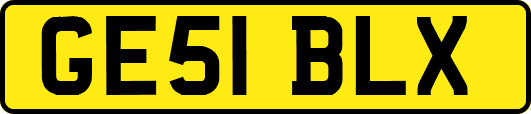 GE51 BLX